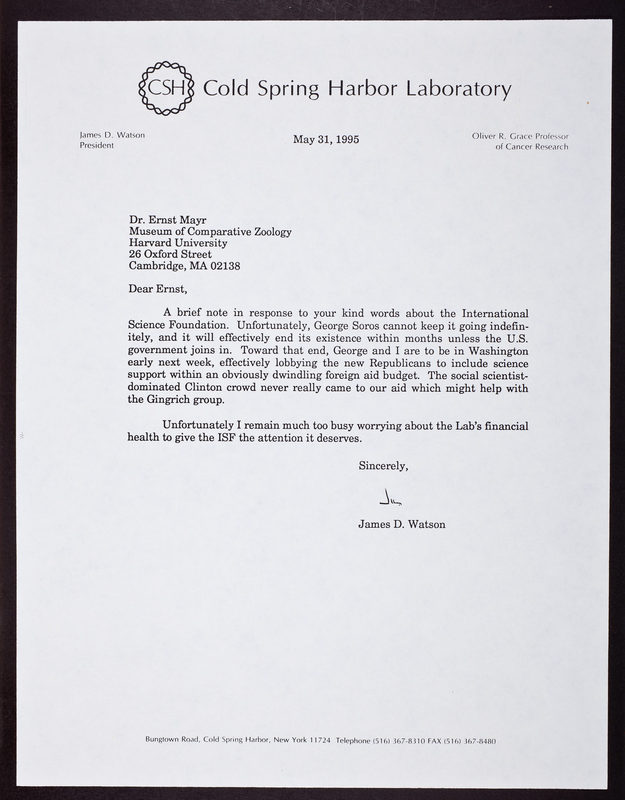 CSH Cold Spring Harbor Laboratory

James D. Watson
President

May 31, 1995

Oliver R. Grace Professor
of Cancer Research

Dr. Ernst Mayr
Museum of Comparative Zoology
Harvard University
26 Oxford Street
Cambridge, MA 02138

Dear Ernst,

A brief note in response to your kind words about the International Science Foundation. Unfortunately, George Soros cannot keep it going indefinitely, and it will effectively end its existence within months unless the U.S. government joins in. Toward that end, George and I are to be in Washington early next week, effectively lobbying the new Republicans to include science support within an obviously dwindling foreign aid budget. The social scientist-dominated Clinton crowd never really came to our aid which might help with the Gingrich group.

Unfortunately I remain much too busy worrying about the Lab's financial health to give the ISF the attention it deserves.

Sincerely,

Jim

James D. Watson

Bungtown Road, Cold Spring Harbor, New York 11724 Telephone (516) 367-8310 FAX (516) 367-8480